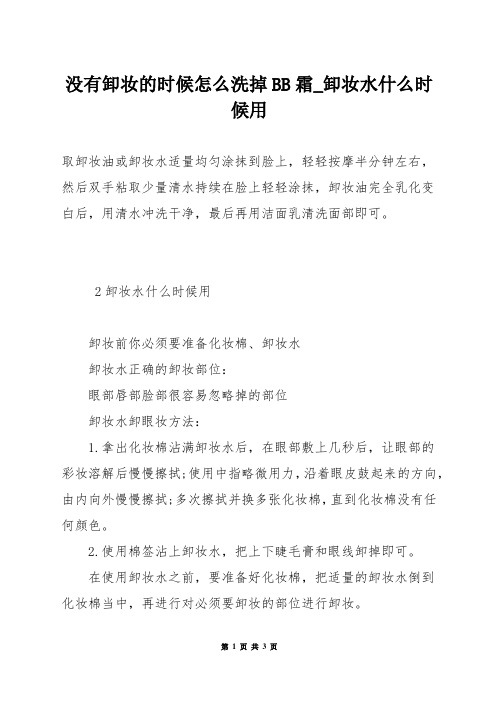 没有卸妆的时候怎么洗掉BB霜_卸妆水什么时候用

取卸妆油或卸妆水适量均匀涂抹到脸上，轻轻按摩半分钟左右，然后双手粘取少量清水持续在脸上轻轻涂抹，卸妆油完全乳化变白后，用清水冲洗干净，最后再用洁面乳清洗面部即可。

2卸妆水什么时候用

卸妆前你必须要准备化妆棉、卸妆水

卸妆水正确的卸妆部位：

眼部唇部脸部很容易忽略掉的部位

卸妆水卸眼妆方法：

1.拿出化妆棉沾满卸妆水后，在眼部敷上几秒后，让眼部的彩妆溶解后慢慢擦拭;使用中指略微用力，沿着眼皮鼓起来的方向，由内向外慢慢擦拭;多次擦拭并换多张化妆棉，直到化妆棉没有任何颜色。

2.使用棉签沾上卸妆水，把上下睫毛膏和眼线卸掉即可。

在使用卸妆水之前，要准备好化妆棉，把适量的卸妆水倒到化妆棉当中，再进行对必须要卸妆的部位进行卸妆。

第 1 页 共 3 页